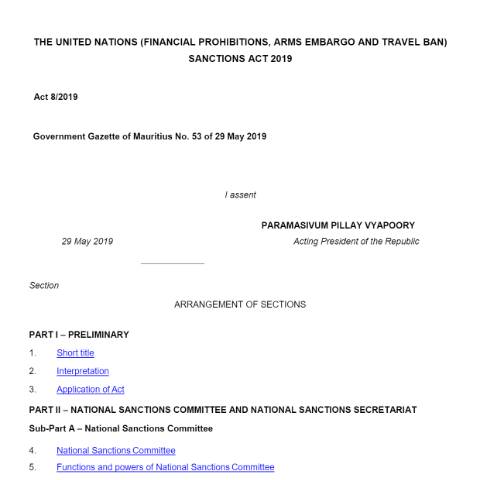 THE UNITED NATIONS (FINANCIAL PROHIBITIONS, ARMS EMBARGO AND TRAVEL BAN) SANCTIONS ACT 2019

Act 8/2019

Government Gazette of Mauritius No. 53 of 29 May 2019

I assent

PARAMASIVUM PILLAY VYAPOORY

29 May 2019

Acting President of the Republic

Section

ARRANGEMENT OF SECTIONS

PART I – PRELIMINARY

1. Short title

2. Interpretation

3. Application of Act

PART II – NATIONAL SANCTIONS COMMITTEE AND NATIONAL SANCTIONS SECRETARIAT

Sub-Part A – National Sanctions Committee

4. National Sanctions Committee

5. Functions and powers of National Sanctions Committee